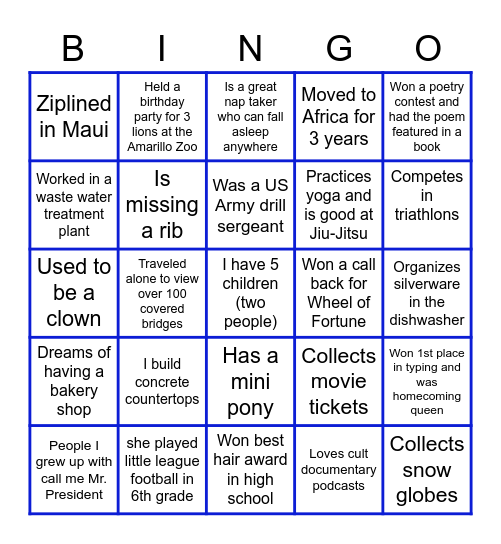 | B | I | N | G | O |
|---|---|---|---|---|
| Ziplined in Maui | Held a birthday party for 3 lions at the Amarillo Zoo | Is a great nap taker who can fall asleep anywhere | Moved to Africa for 3 years | Won a poetry contest and had the poem featured in a book |
| Worked in a waste water treatment plant | Is missing a rib | Was a US Army drill sergeant | Practices yoga and is good at Jiu-Jitsu | Competes in triathlons |
| Used to be a clown | Traveled alone to view over 100 covered bridges | I have 5 children (two people) | Won a call back for Wheel of Fortune | Organizes silverware in the dishwasher |
| Dreams of having a bakery shop | I build concrete countertops | Has a mini pony | Collects movie tickets | Won 1st place in typing and was homecoming queen |
| People I grew up with call me Mr. President | she played little league football in 6th grade | Won best hair award in high school | Loves cult documentary podcasts | Collects snow globes |